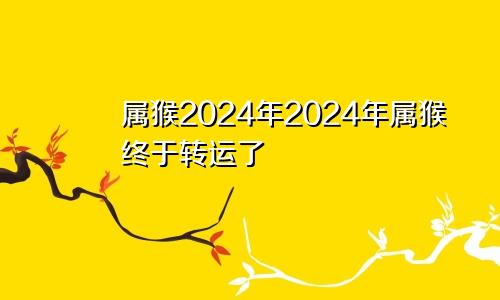 属猴2024年2024年属猴终于转运了